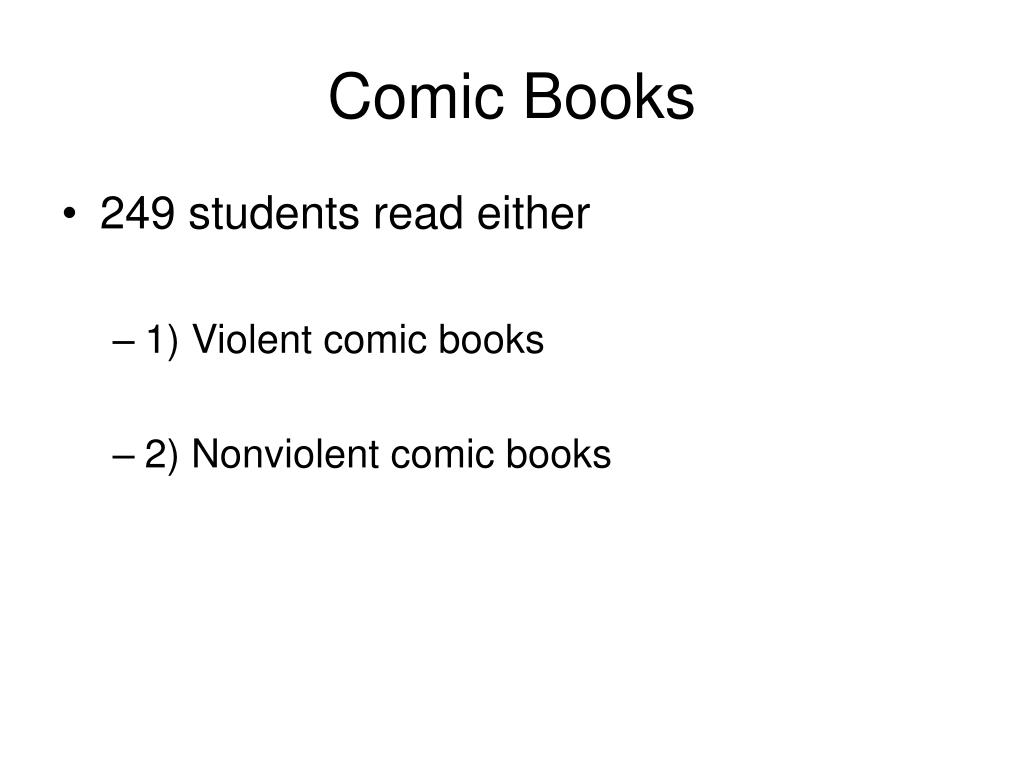 Comic Books

• 249 students read either

– 1) Violent comic books

– 2) Nonviolent comic books